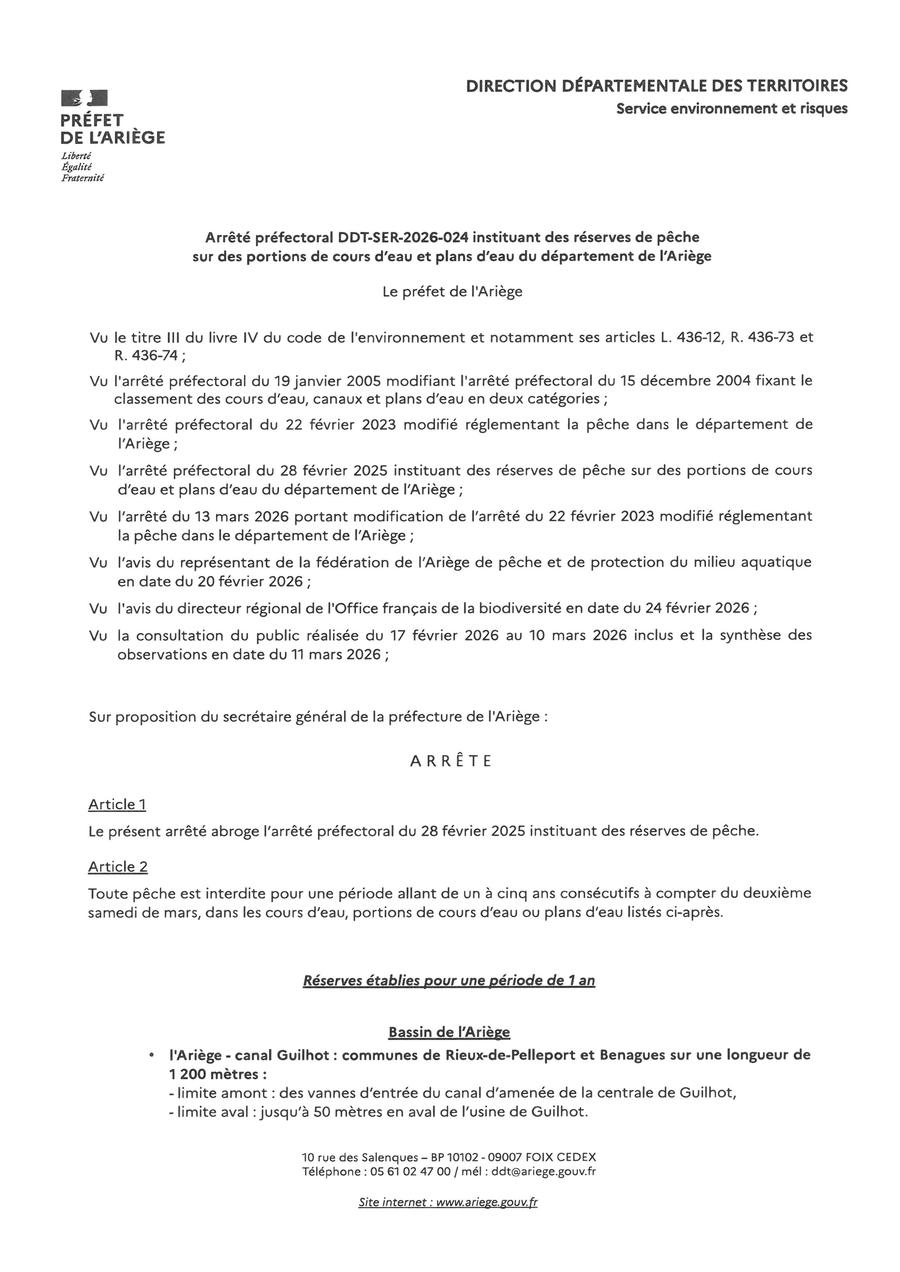 PRÉFET
DE L'ARIÈGE
Liberté
Égalité
Fraternité

DIRECTION DÉPARTEMENTALE DES TERRITOIRES
Service environnement et risques

Arrêté préfectoral DDT-SER-2026-024 instituant des réserves de pêche sur des portions de cours d'eau et plans d'eau du département de l'Ariège

Le préfet de l'Ariège

Vu le titre III du livre IV du code de l'environnement et notamment ses articles L. 436-12, R. 436-73 et R. 436-74 ;

Vu l'arrêté préfectoral du 19 janvier 2005 modifiant l'arrêté préfectoral du 15 décembre 2004 fixant le classement des cours d'eau, canaux et plans d'eau en deux catégories ;

Vu l'arrêté préfectoral du 22 février 2023 modifié réglementant la pêche dans le département de l'Ariège ;

Vu l'arrêté préfectoral du 28 février 2025 instituant des réserves de pêche sur des portions de cours d'eau et plans d'eau du département de l'Ariège ;

Vu l'arrêté du 13 mars 2026 portant modification de l'arrêté du 22 février 2023 modifié réglementant la pêche dans le département de l'Ariège ;

Vu l'avis du représentant de la fédération de l'Ariège de pêche et de protection du milieu aquatique en date du 20 février 2026 ;

Vu l'avis du directeur régional de l'Office français de la biodiversité en date du 24 février 2026 ;

Vu la consultation du public réalisée du 17 février 2026 au 10 mars 2026 inclus et la synthèse des observations en date du 11 mars 2026 ;

Sur proposition du secrétaire général de la préfecture de l'Ariège :

ARRÊTE

Article 1

Le présent arrêté abroge l'arrêté préfectoral du 28 février 2025 instituant des réserves de pêche.

Article 2

Toute pêche est interdite pour une période allant de un à cinq ans consécutifs à compter du deuxième samedi de mars, dans les cours d'eau, portions de cours d'eau ou plans d'eau listés ci-après.

Réserves établies pour une période de 1 an

Bassin de l'Ariège

• l'Ariège - canal Guilhot : communes de Rieux-de-Pelleport et Benagues sur une longueur de 1 200 mètres :
- limite amont : des vannes d'entrée du canal d'amenée de la centrale de Guilhot,
- limite aval : jusqu'à 50 mètres en aval de l'usine de Guilhot.

10 rue des Salenques – BP 10102 - 09007 FOIX CEDEX
Téléphone : 05 61 02 47 00 / mél : ddt@ariege.gouv.fr

Site internet : www.ariege.gouv.fr